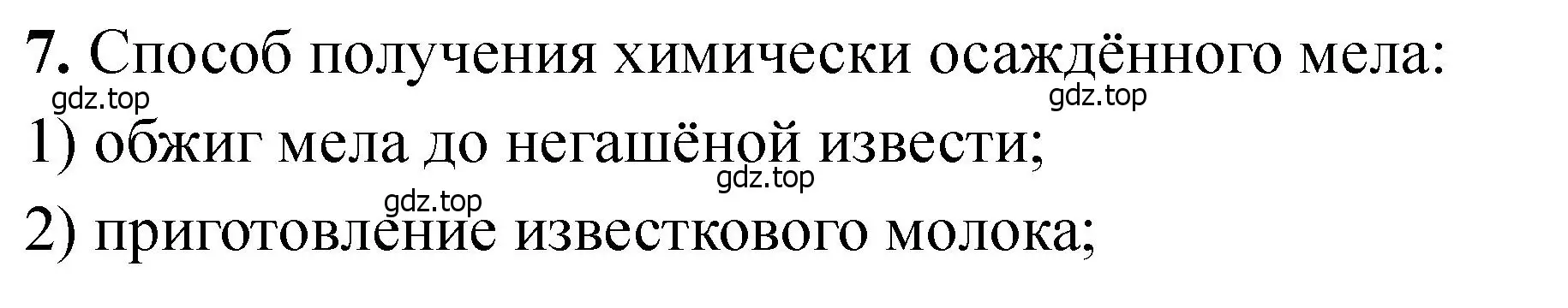 7. Способ получения химически осаждённого мела:

gdz.top

gdz.top

1) обжиг мела до негашёной извести;

gdz.top

gdz.top

2) приготовление известкового молока;